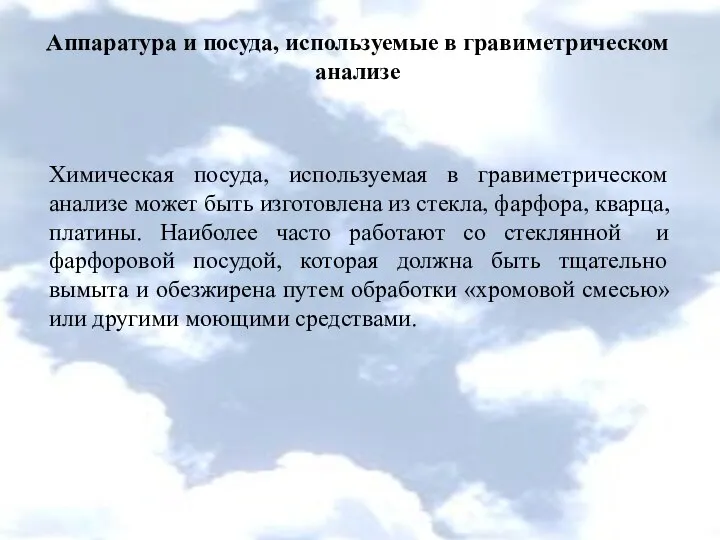 Аппаратура и посуда, используемые в гравиметрическом анализе

Химическая посуда, используемая в гравиметрическом анализе может быть изготовлена из стекла, фарфора, кварца, платины. Наиболее часто работают со стеклянной и фарфоровой посудой, которая должна быть тщательно вымыта и обезжирена путем обработки «хромовой смесью» или другими моющими средствами.